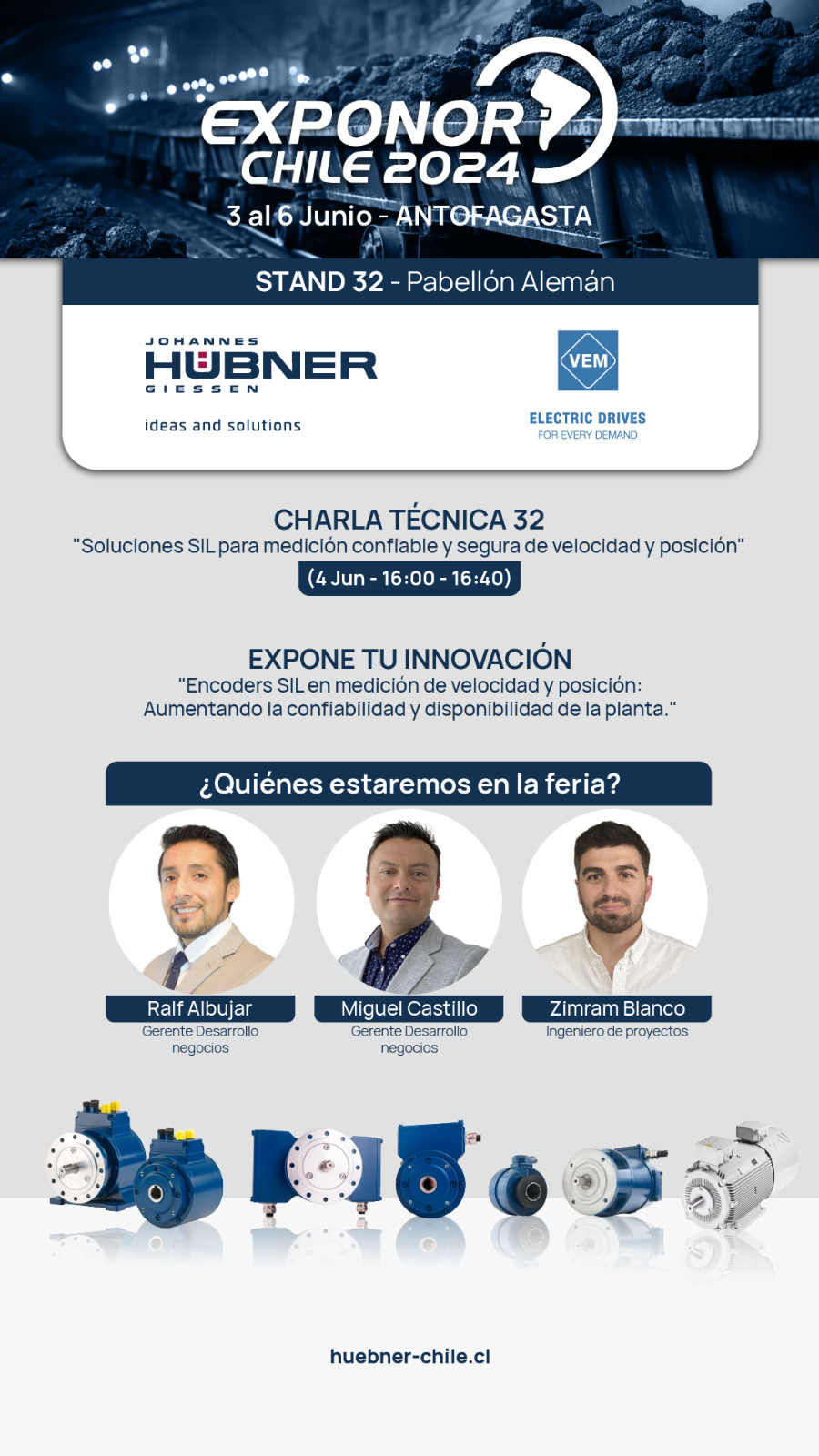 EXPONOR CHILE 2024
3 al 6 Junio - ANTOFAGASTA

STAND 32 - Pabellón Alemán

JOHANNES HÜBNER GIESSEN
ideas and solutions

VEM
ELECTRIC DRIVES
FOR EVERY DEMAND

CHARLA TÉCNICA 32
"Soluciones SIL para medición confiable y segura de velocidad y posición"
(4 Jun - 16:00 - 16:40)

EXPONE TU INNOVACIÓN
"Encoders SIL en medición de velocidad y posición: Aumentando la confiabilidad y disponibilidad de la planta."

¿Quiénes estaremos en la feria?

Ralf Albujar
Gerente Desarrollo negocios

Miguel Castillo
Gerente Desarrollo negocios

Zimram Blanco
Ingeniero de proyectos

huebner-chile.cl